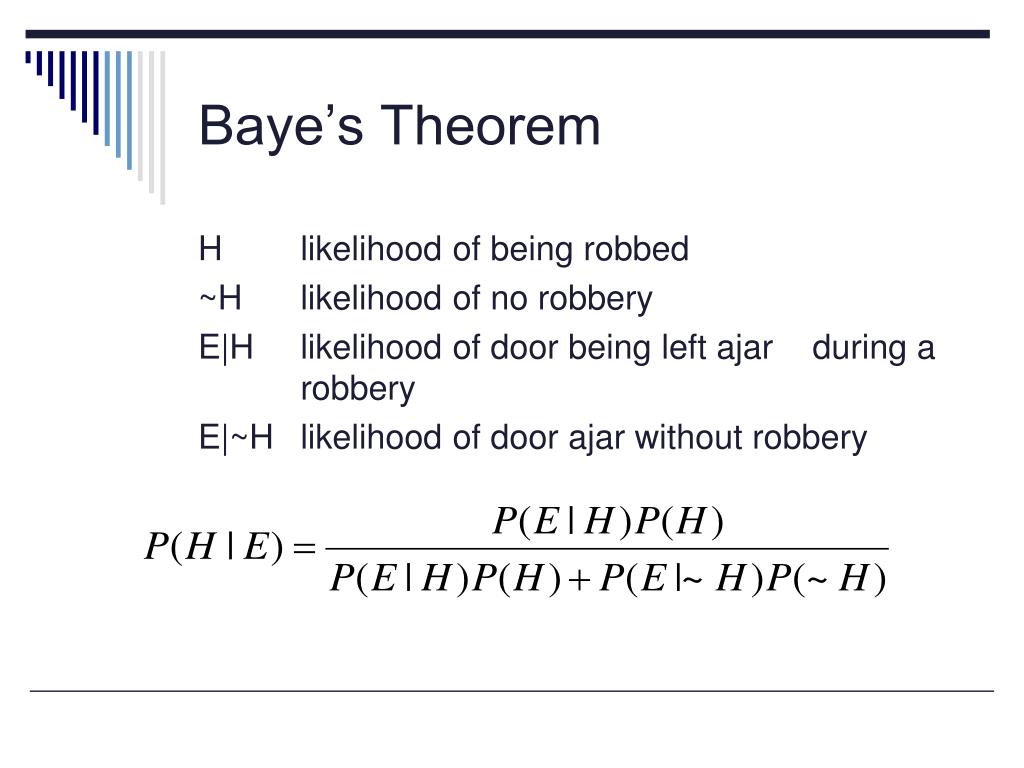 Baye’s Theorem

H likelihood of being robbed
~H likelihood of no robbery
E|H likelihood of door being left ajar during a robbery
E|~H likelihood of door ajar without robbery

$P(H \mid E) = \frac{P(E \mid H)P(H)}{P(E \mid H)P(H) + P(E \mid \sim H)P(\sim H)}$